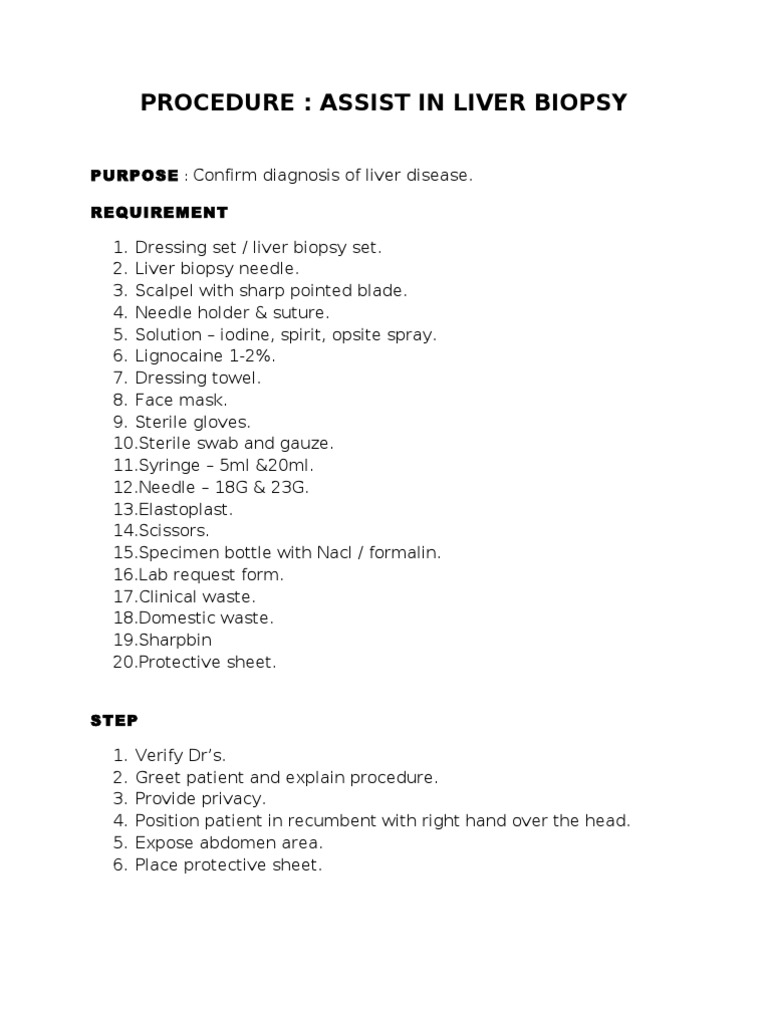 PROCEDURE : ASSIST IN LIVER BIOPSY

PURPOSE : Confirm diagnosis of liver disease.

REQUIREMENT

1. Dressing set / liver biopsy set.
2. Liver biopsy needle.
3. Scalpel with sharp pointed blade.
4. Needle holder & suture.
5. Solution – iodine, spirit, opsite spray.
6. Lignocaine 1-2%.
7. Dressing towel.
8. Face mask.
9. Sterile gloves.
10.Sterile swab and gauze.
11.Syringe – 5ml &20ml.
12.Needle – 18G & 23G.
13.Elastoplast.
14.Scissors.
15.Specimen bottle with Nacl / formalin.
16.Lab request form.
17.Clinical waste.
18.Domestic waste.
19.Sharpbin
20.Protective sheet.

STEP

1. Verify Dr's.
2. Greet patient and explain procedure.
3. Provide privacy.
4. Position patient in recumbent with right hand over the head.
5. Expose abdomen area.
6. Place protective sheet.